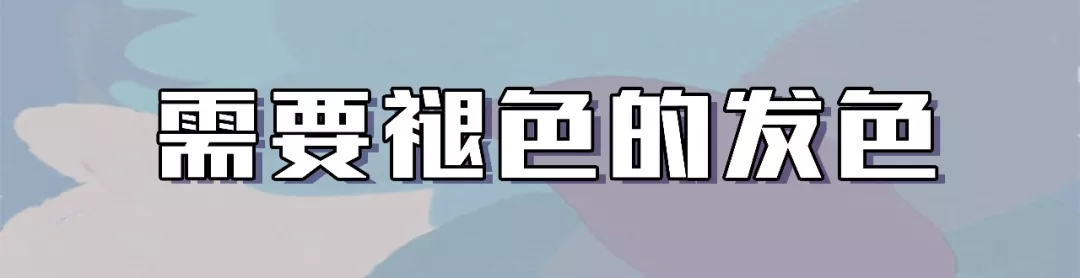 需要褪色的发色